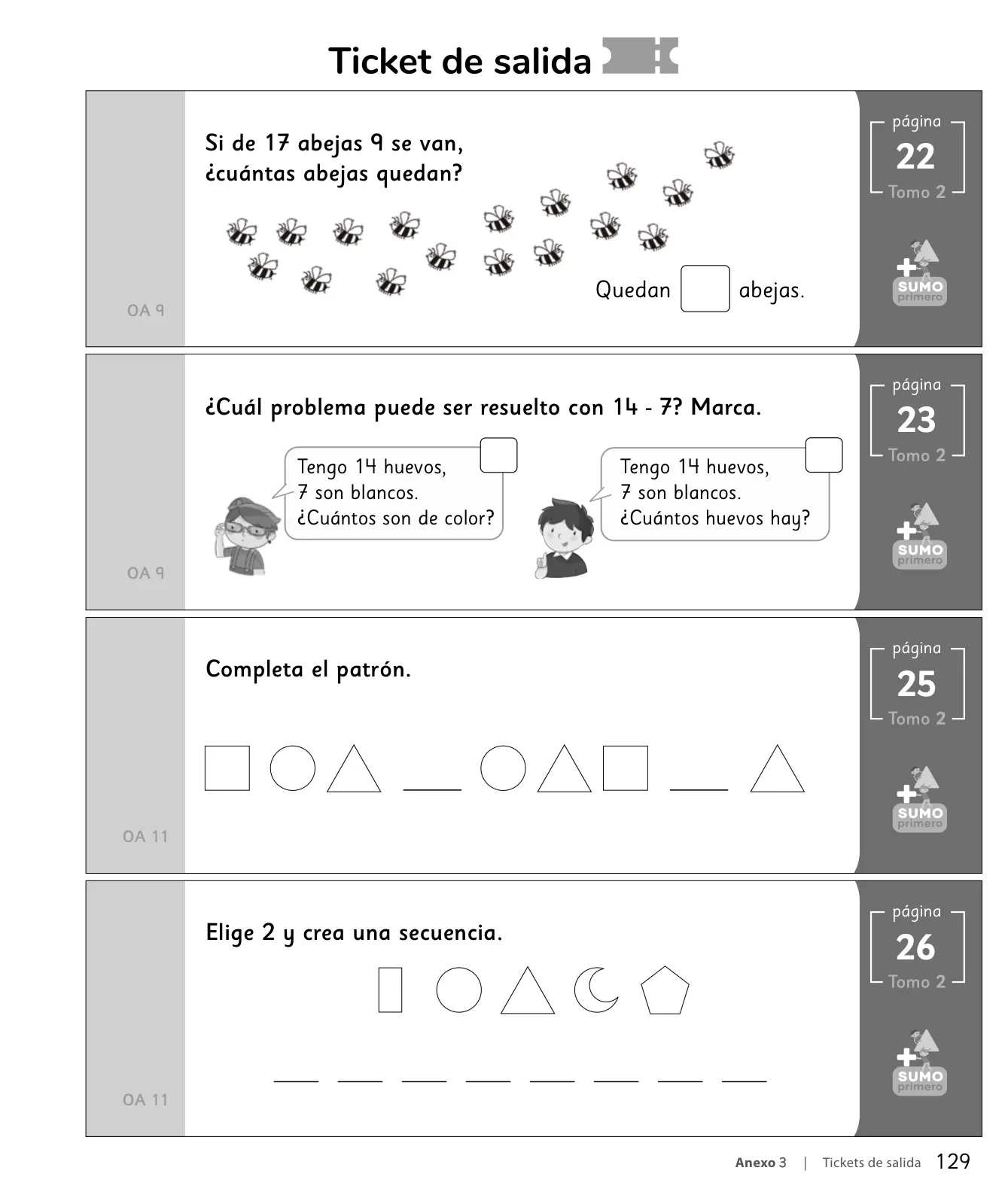 Ticket de salida

Si de 17 abejas 9 se van, ¿cuántas abejas quedan?

Quedan abejas.

OA 9

página
22
Tomo 2

SUMO primero

¿Cuál problema puede ser resuelto con 14 - 7? Marca.

Tengo 14 huevos, 7 son blancos. ¿Cuántos son de color?

Tengo 14 huevos, 7 son blancos. ¿Cuántos huevos hay?

OA 9

página
23
Tomo 2

SUMO primero

Completa el patrón.

OA 11

página
25
Tomo 2

SUMO primero

Elige 2 y crea una secuencia.

OA 11

página
26
Tomo 2

SUMO primero

Anexo 3 | Tickets de salida 129